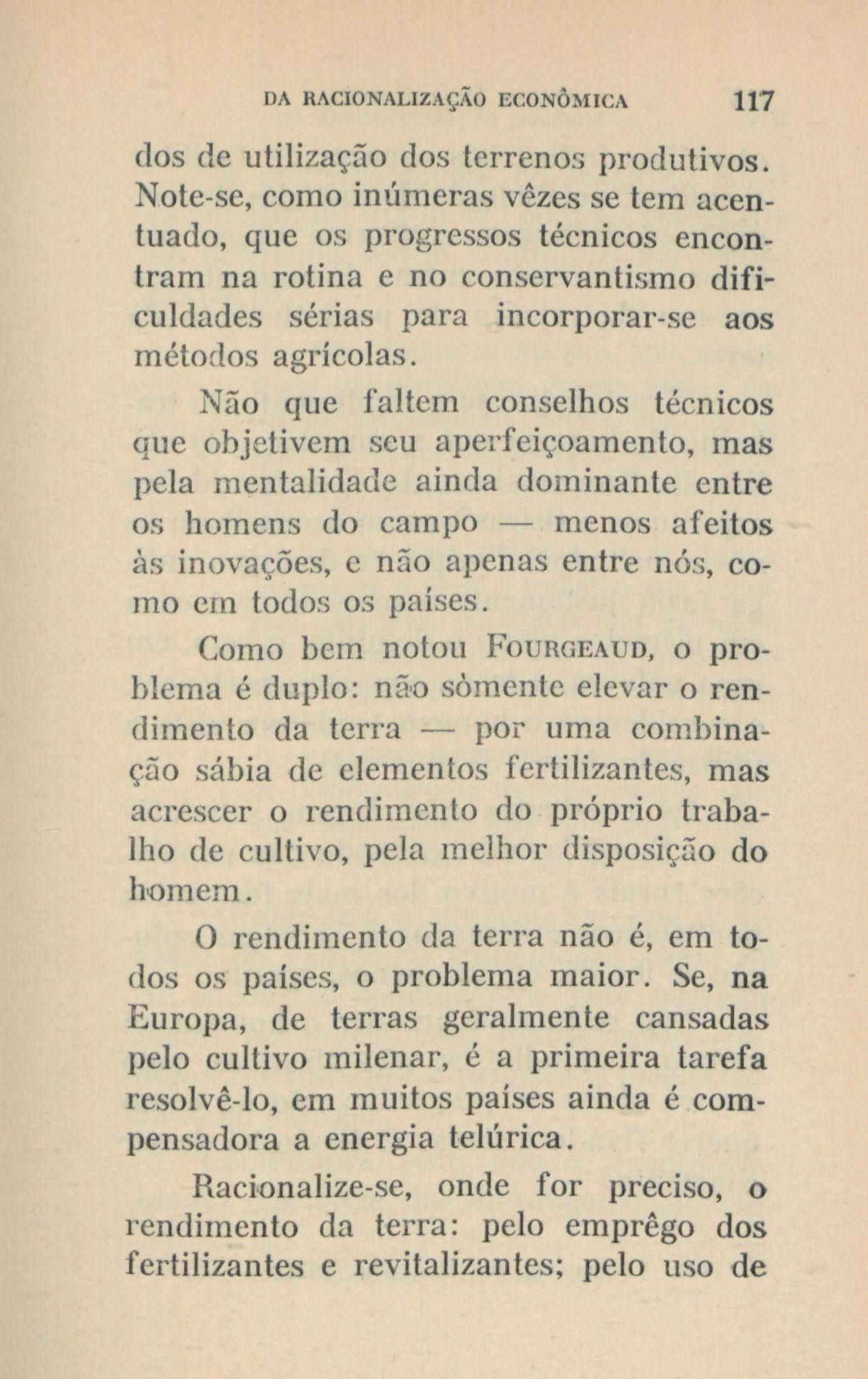 DA RACIONALIZAÇÃO ECONÔMICA 117

dos de utilização dos terrenos produtivos. Note-se, como inúmeras vêzes se tem acentuado, que os progressos técnicos encontram na rotina e no conservantismo dificuldades sérias para incorporar-se aos métodos agrícolas.

Não que faltem conselhos técnicos que objetivem seu aperfeiçoamento, mas pela mentalidade ainda dominante entre os homens do campo — menos afeitos às inovações, e não apenas entre nós, como em todos os países.

Como bem notou FOURGEAUD, o problema é duplo: não sòmente elevar o rendimento da terra — por uma combinação sábia de elementos fertilizantes, mas acrescer o rendimento do próprio trabalho de cultivo, pela melhor disposição do homem.

O rendimento da terra não é, em todos os países, o problema maior. Se, na Europa, de terras geralmente cansadas pelo cultivo milenar, é a primeira tarefa resolvê-lo, em muitos países ainda é compensadora a energia telúrica.

Racionalize-se, onde for preciso, o rendimento da terra: pelo emprêgo dos fertilizantes e revitalizantes; pelo uso de